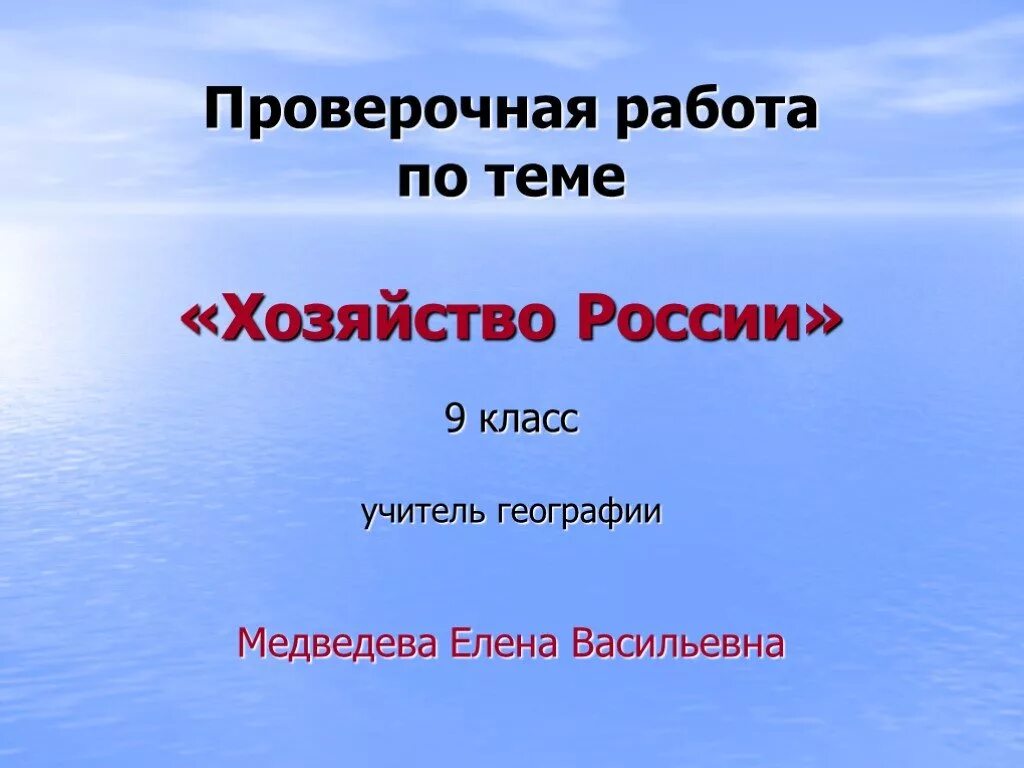 Проверочная работа по теме

«Хозяйство России»

9 класс

учитель географии

Медведева Елена Васильевна